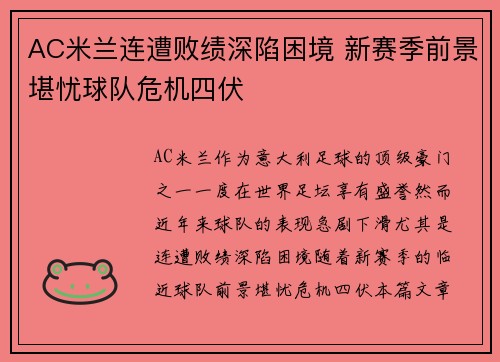 AC米兰连遭败绩深陷困境 新赛季前景堪忧球队危机四伏

AC米兰作为意大利足球的顶级豪门之一一度在世界足坛享有盛誉然而近年来球队的表现急剧下滑尤其是连遭败绩深陷困境随着新赛季的临近球队前景堪忧危机四伏本篇文章